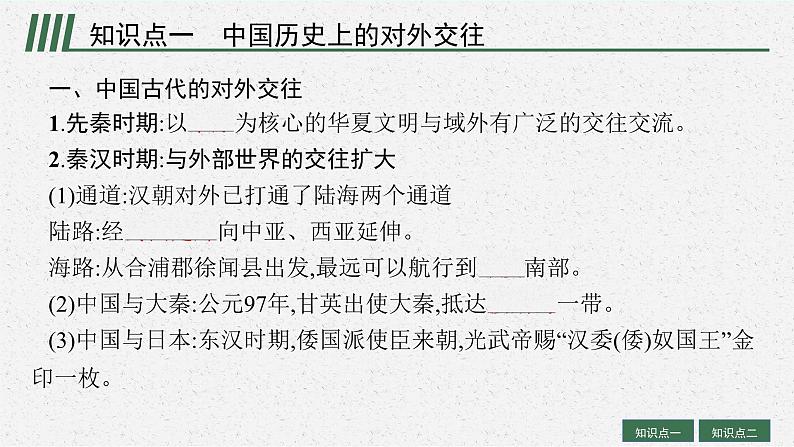 知识点一　中国历史上的对外交往

一、中国古代的对外交往

1.先秦时期:以____为核心的华夏文明与域外有广泛的交往交流。

2.秦汉时期:与外部世界的交往扩大

(1)通道:汉朝对外已打通了陆海两个通道

陆路:经________向中亚、西亚延伸。

海路:从合浦郡徐闻县出发,最远可以航行到____南部。

(2)中国与大秦:公元97年,甘英出使大秦,抵达______一带。

(3)中国与日本:东汉时期,倭国派使臣来朝,光武帝赐“汉委(倭)奴国王”金印一枚。

知识点一　知识点二